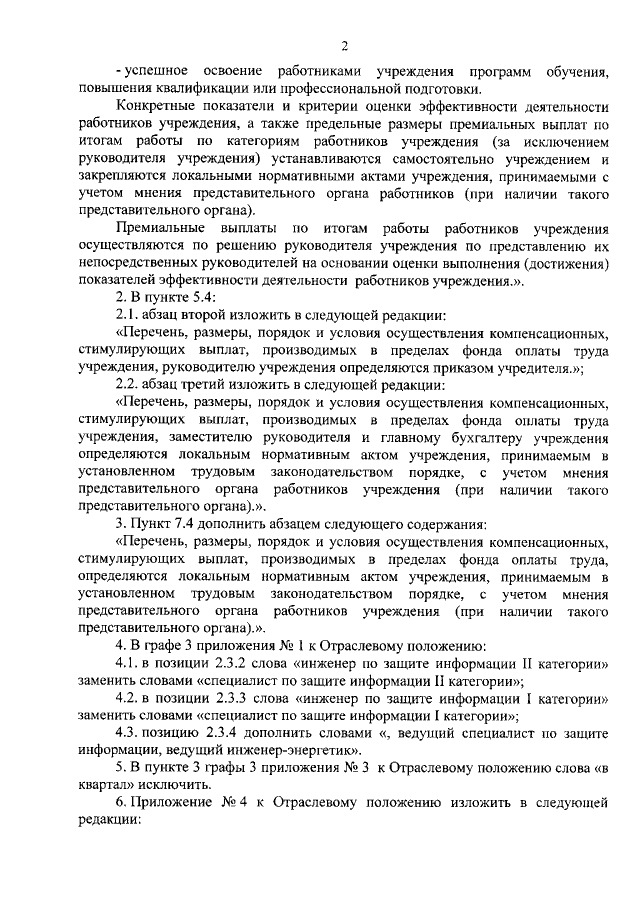 2

- успешное освоение работниками учреждения программ обучения, повышения квалификации или профессиональной подготовки.

Конкретные показатели и критерии оценки эффективности деятельности работников учреждения, а также предельные размеры премиальных выплат по итогам работы по категориям работников учреждения (за исключением руководителя учреждения) устанавливаются самостоятельно учреждением и закрепляются локальными нормативными актами учреждения, принимаемыми с учетом мнения представительного органа работников (при наличии такого представительного органа).

Премиальные выплаты по итогам работы работников учреждения осуществляются по решению руководителя учреждения по представлению их непосредственных руководителей на основании оценки выполнения (достижения) показателей эффективности деятельности работников учреждения.».

2. В пункте 5.4:

2.1. абзац второй изложить в следующей редакции:

«Перечень, размеры, порядок и условия осуществления компенсационных, стимулирующих выплат, производимых в пределах фонда оплаты труда учреждения, руководителю учреждения определяются приказом учредителя.»;

2.2. абзац третий изложить в следующей редакции:

«Перечень, размеры, порядок и условия осуществления компенсационных, стимулирующих выплат, производимых в пределах фонда оплаты труда учреждения, заместителю руководителя и главному бухгалтеру учреждения определяются локальным нормативным актом учреждения, принимаемым в установленном трудовым законодательством порядке, с учетом мнения представительного органа работников учреждения (при наличии такого представительного органа).».

3. Пункт 7.4 дополнить абзацем следующего содержания:

«Перечень, размеры, порядок и условия осуществления компенсационных, стимулирующих выплат, производимых в пределах фонда оплаты труда, определяются локальным нормативным актом учреждения, принимаемым в установленном трудовым законодательством порядке, с учетом мнения представительного органа работников учреждения (при наличии такого представительного органа).».

4. В графе 3 приложения № 1 к Отраслевому положению:

4.1. в позиции 2.3.2 слова «инженер по защите информации II категории» заменить словами «специалист по защите информации II категории»;

4.2. в позиции 2.3.3 слова «инженер по защите информации I категории» заменить словами «специалист по защите информации I категории»;

4.3. позицию 2.3.4 дополнить словами «, ведущий специалист по защите информации, ведущий инженер-энергетик».

5. В пункте 3 графы 3 приложения № 3 к Отраслевому положению слова «в квартал» исключить.

6. Приложение № 4 к Отраслевому положению изложить в следующей редакции: